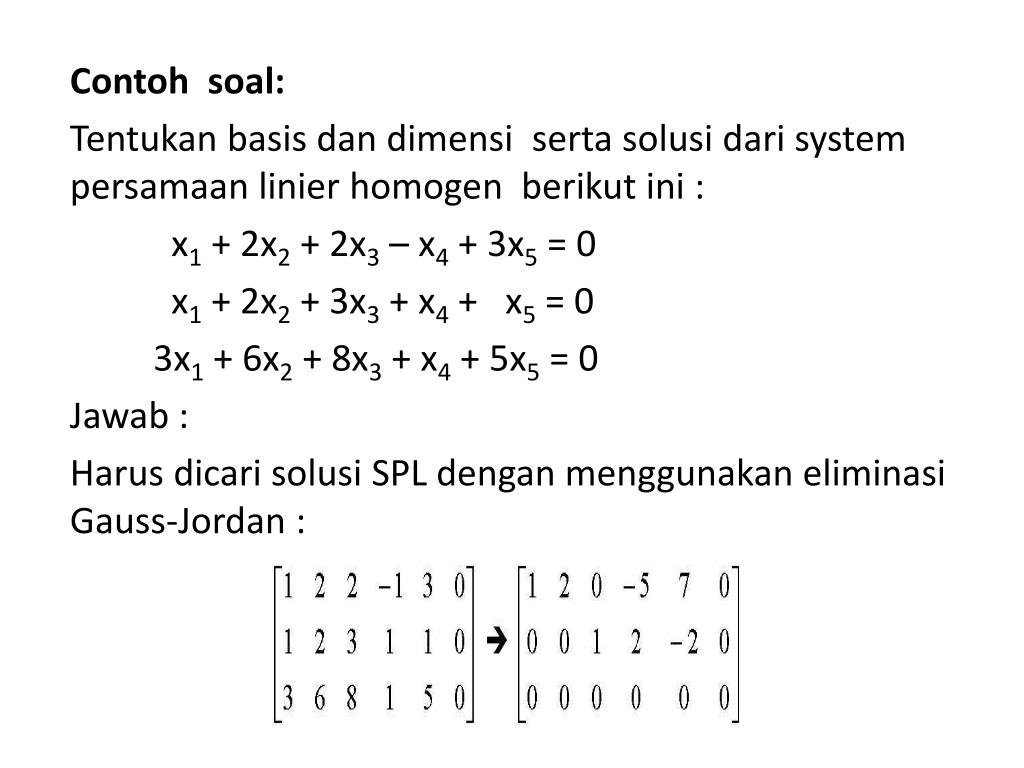 Contoh soal:

Tentukan basis dan dimensi serta solusi dari system persamaan linier homogen berikut ini :

$x_1 + 2x_2 + 2x_3 – x_4 + 3x_5 = 0$

$x_1 + 2x_2 + 3x_3 + x_4 + x_5 = 0$

$3x_1 + 6x_2 + 8x_3 + x_4 + 5x_5 = 0$

Jawab :

Harus dicari solusi SPL dengan menggunakan eliminasi Gauss-Jordan :

$\begin{bmatrix} 1 & 2 & 2 & -1 & 3 & 0 \\ 1 & 2 & 3 & 1 & 1 & 0 \\ 3 & 6 & 8 & 1 & 5 & 0 \end{bmatrix} \rightarrow \begin{bmatrix} 1 & 2 & 0 & -5 & 7 & 0 \\ 0 & 0 & 1 & 2 & -2 & 0 \\ 0 & 0 & 0 & 0 & 0 & 0 \end{bmatrix}$